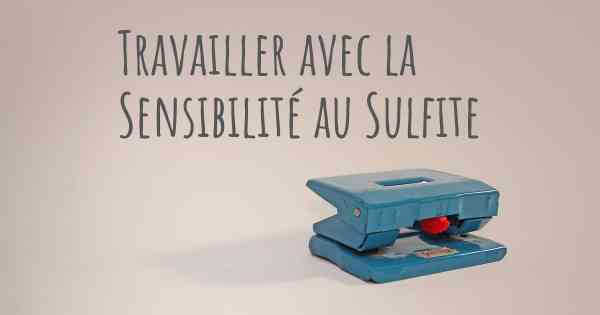 Travailler avec la Sensibilité au Sulfite